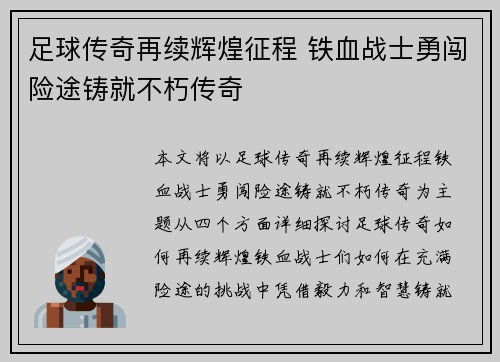 足球传奇再续辉煌征程 铁血战士勇闯险途铸就不朽传奇

本文将以足球传奇再续辉煌征程铁血战士勇闯险途铸就不朽传奇为主题从四个方面详细探讨足球传奇如何再续辉煌铁血战士们如何在充满险途的挑战中凭借毅力和智慧铸就